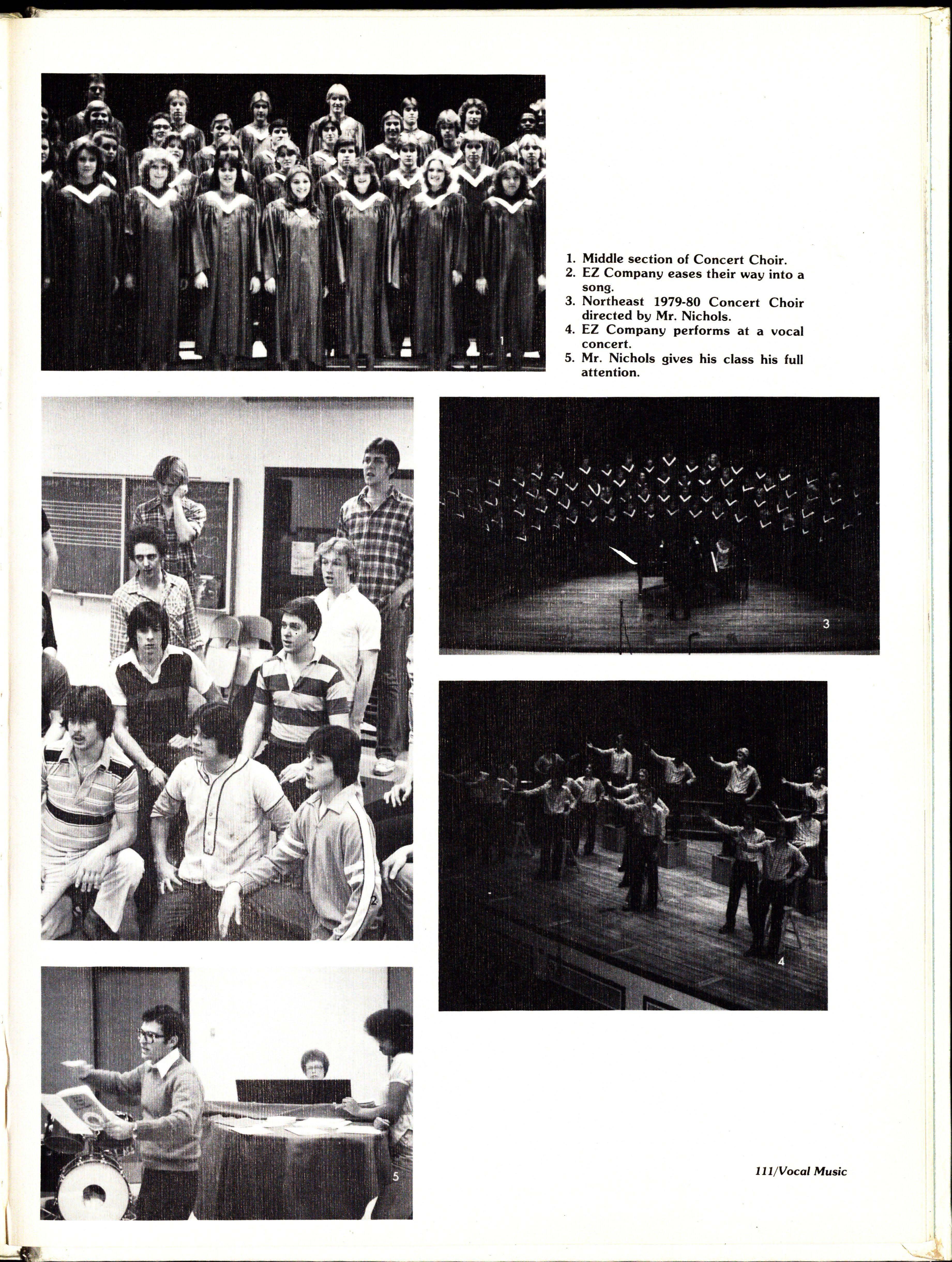 1

1. Middle section of Concert Choir.
2. EZ Company eases their way into a song.
3. Northeast 1979-80 Concert Choir directed by Mr. Nichols.
4. EZ Company performs at a vocal concert.
5. Mr. Nichols gives his class his full attention.

2

3

4

5

111/Vocal Music